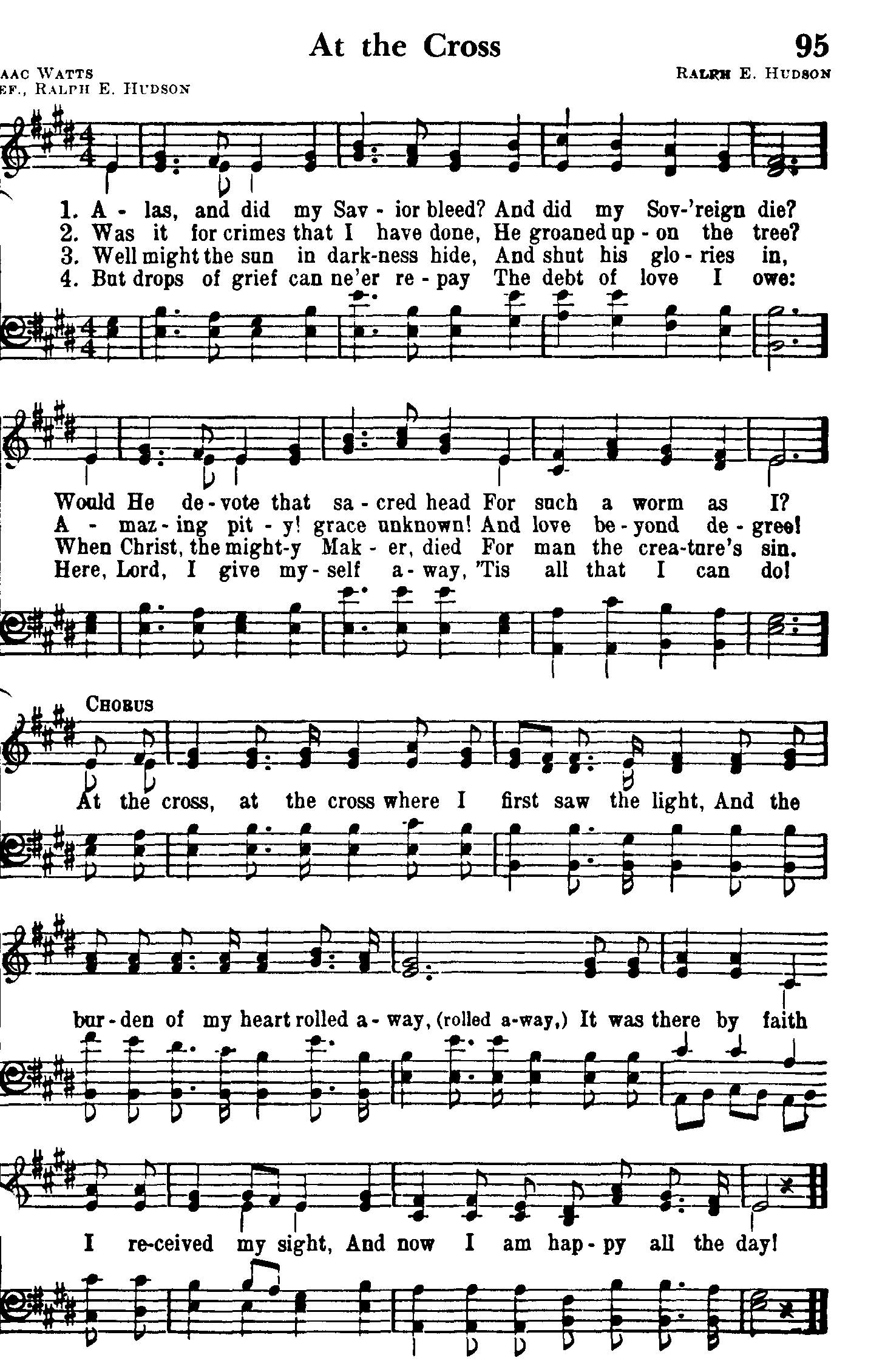 At the Cross

95

AAC WATTS
EF., RALPH E. HUDSON

RALPH E. HUDSON

1. A - las, and did my Sav - ior bleed? And did my Sov-'reign die?
2. Was it for crimes that I have done, He groaned up - on the tree?
3. Well might the sun in dark-ness hide, And shut his glo - ries in,
4. But drops of grief can ne'er re - pay The debt of love I owe:

Would He de - vote that sa - cred head For such a worm as I?
A - maz - ing pit - y! grace unknown! And love be - yond de - gree!
When Christ, the might-y Mak - er, died For man the crea-ture's sin.
Here, Lord, I give my - self a - way, 'Tis all that I can do!

CHORUS

At the cross, at the cross where I first saw the light, And the bur - den of my heart rolled a - way, (rolled a-way,) It was there by faith I re-ceived my sight, And now I am hap - py all the day!